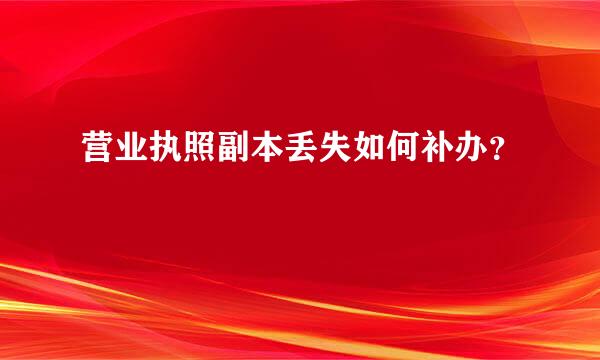 营业执照副本丢失如何补办？